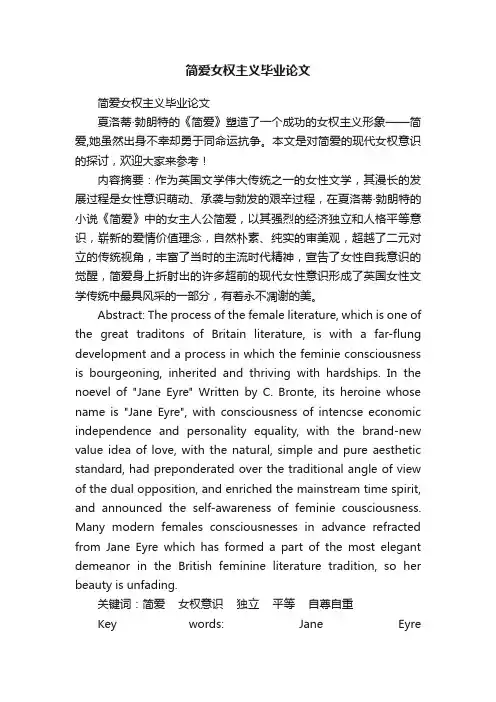 简爱女权主义毕业论文

简爱女权主义毕业论文

夏洛蒂·勃朗特的《简爱》塑造了一个成功的女权主义形象——简爱,她虽然出身不幸却勇于同命运抗争。本文是对简爱的现代女权意识的探讨，欢迎大家来参考！

内容摘要：作为英国文学伟大传统之一的女性文学，其漫长的发展过程是女性意识萌动、承袭与勃发的艰辛过程，在夏洛蒂·勃朗特的小说《简爱》中的女主人公简爱，以其强烈的经济独立和人格平等意识，崭新的爱情价值理念，自然朴素、纯实的审美观，超越了二元对立的传统视角，丰富了当时的主流时代精神，宣告了女性自我意识的觉醒，简爱身上折射出的许多超前的现代女性意识形成了英国女性文学传统中最具风采的一部分，有着永不凋谢的美。

Abstract: The process of the female literature, which is one of the great traditons of Britain literature, is with a far-flung development and a process in which the feminie consciousness is bourgeoning, inherited and thriving with hardships. In the noevel of "Jane Eyre" Written by C. Bronte, its heroine whose name is "Jane Eyre", with consciousness of intencse economic independence and personality equality, with the brand-new value idea of love, with the natural, simple and pure aesthetic standard, had preponderated over the traditional angle of view of the dual opposition, and enriched the mainstream time spirit, and announced the self-awareness of feminie cousciousness. Many modern females consciousnesses in advance refracted from Jane Eyre which has formed a part of the most elegant demeanor in the British feminine literature tradition, so her beauty is unfading.

关键词：简爱　女权意识　独立　平等　自尊自重

Key words: Jane Eyre